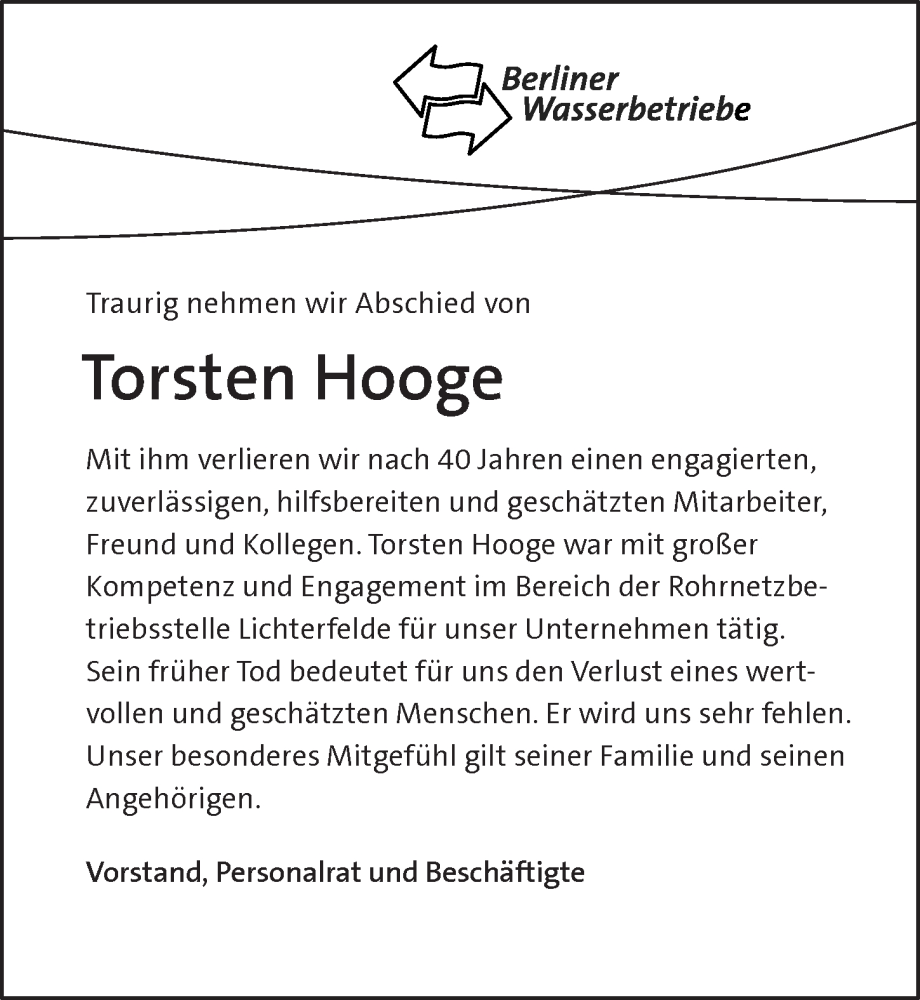 Berliner Wasserbetriebe

Traurig nehmen wir Abschied von

Torsten Hooge

Mit ihm verlieren wir nach 40 Jahren einen engagierten, zuverlässigen, hilfsbereiten und geschätzten Mitarbeiter, Freund und Kollegen. Torsten Hooge war mit großer Kompetenz und Engagement im Bereich der Rohrnetzbetriebsstelle Lichterfelde für unser Unternehmen tätig. Sein früher Tod bedeutet für uns den Verlust eines wertvollen und geschätzten Menschen. Er wird uns sehr fehlen. Unser besonderes Mitgefühl gilt seiner Familie und seinen Angehörigen.

Vorstand, Personalrat und Beschäftigte